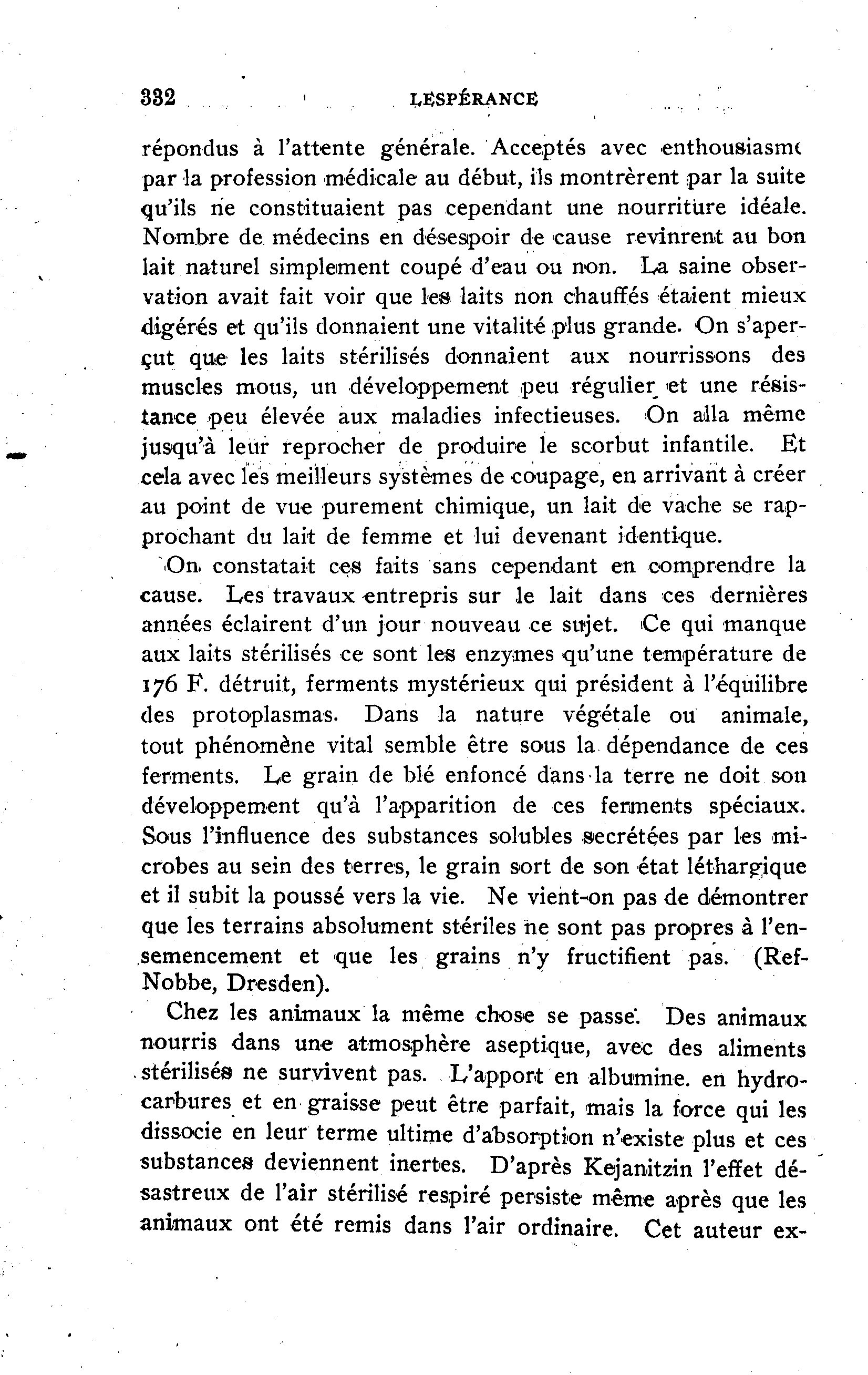 332 LESPÉRANCE

répondus à l'attente générale. Acceptés avec enthousiasme par la profession médicale au début, ils montrèrent par la suite qu'ils ne constituaient pas cependant une nourriture idéale. Nombre de médecins en désespoir de cause revinrent au bon lait naturel simplement coupé d'eau ou non. La saine observation avait fait voir que les laits non chauffés étaient mieux digérés et qu'ils donnaient une vitalité plus grande. On s'aperçut que les laits stérilisés donnaient aux nourrissons des muscles mous, un développement peu régulier et une résistance peu élevée aux maladies infectieuses. On alla même jusqu'à leur reprocher de produire le scorbut infantile. Et cela avec les meilleurs systèmes de coupage, en arrivant à créer au point de vue purement chimique, un lait de vache se rapprochant du lait de femme et lui devenant identique.

On constatait ces faits sans cependant en comprendre la cause. Les travaux entrepris sur le lait dans ces dernières années éclairent d'un jour nouveau ce sujet. Ce qui manque aux laits stérilisés ce sont les enzymes qu'une température de 176 F. détruit, ferments mystérieux qui président à l'équilibre des protoplasmas. Dans la nature végétale ou animale, tout phénomène vital semble être sous la dépendance de ces ferments. Le grain de blé enfoncé dans la terre ne doit son développement qu'à l'apparition de ces ferments spéciaux. Sous l'influence des substances solubles secrétées par les microbes au sein des terres, le grain sort de son état léthargique et il subit la poussé vers la vie. Ne vient-on pas de démontrer que les terrains absolument stériles ne sont pas propres à l'ensemencement et que les grains n'y fructifient pas. (Ref-Nobbe, Dresden).

Chez les animaux la même chose se passe. Des animaux nourris dans une atmosphère aseptique, avec des aliments stérilisés ne survivent pas. L'apport en albumine. en hydrocarbures et en graisse peut être parfait, mais la force qui les dissocie en leur terme ultime d'absorption n'existe plus et ces substances deviennent inertes. D'après Kejanitzin l'effet désastreux de l'air stérilisé respiré persiste même après que les animaux ont été remis dans l'air ordinaire. Cet auteur ex-